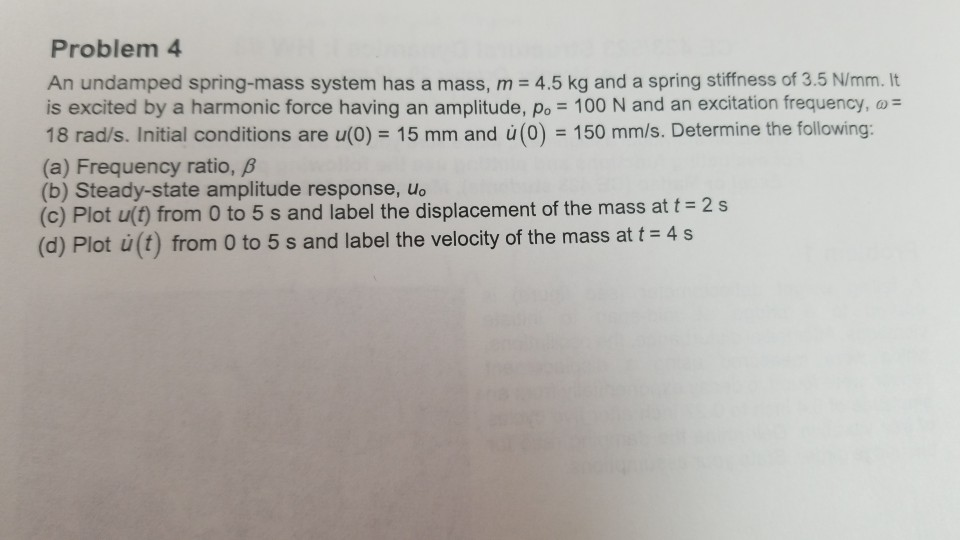 Problem 4

An undamped spring-mass system has a mass, $m = 4.5$ kg and a spring stiffness of 3.5 N/mm. It is excited by a harmonic force having an amplitude, $p_o = 100$ N and an excitation frequency, $\omega = 18$ rad/s. Initial conditions are $u(0) = 15$ mm and $\dot{u}(0) = 150$ mm/s. Determine the following:

(a) Frequency ratio, $\beta$
(b) Steady-state amplitude response, $u_o$
(c) Plot $u(t)$ from 0 to 5 s and label the displacement of the mass at $t = 2$ s
(d) Plot $\dot{u}(t)$ from 0 to 5 s and label the velocity of the mass at $t = 4$ s